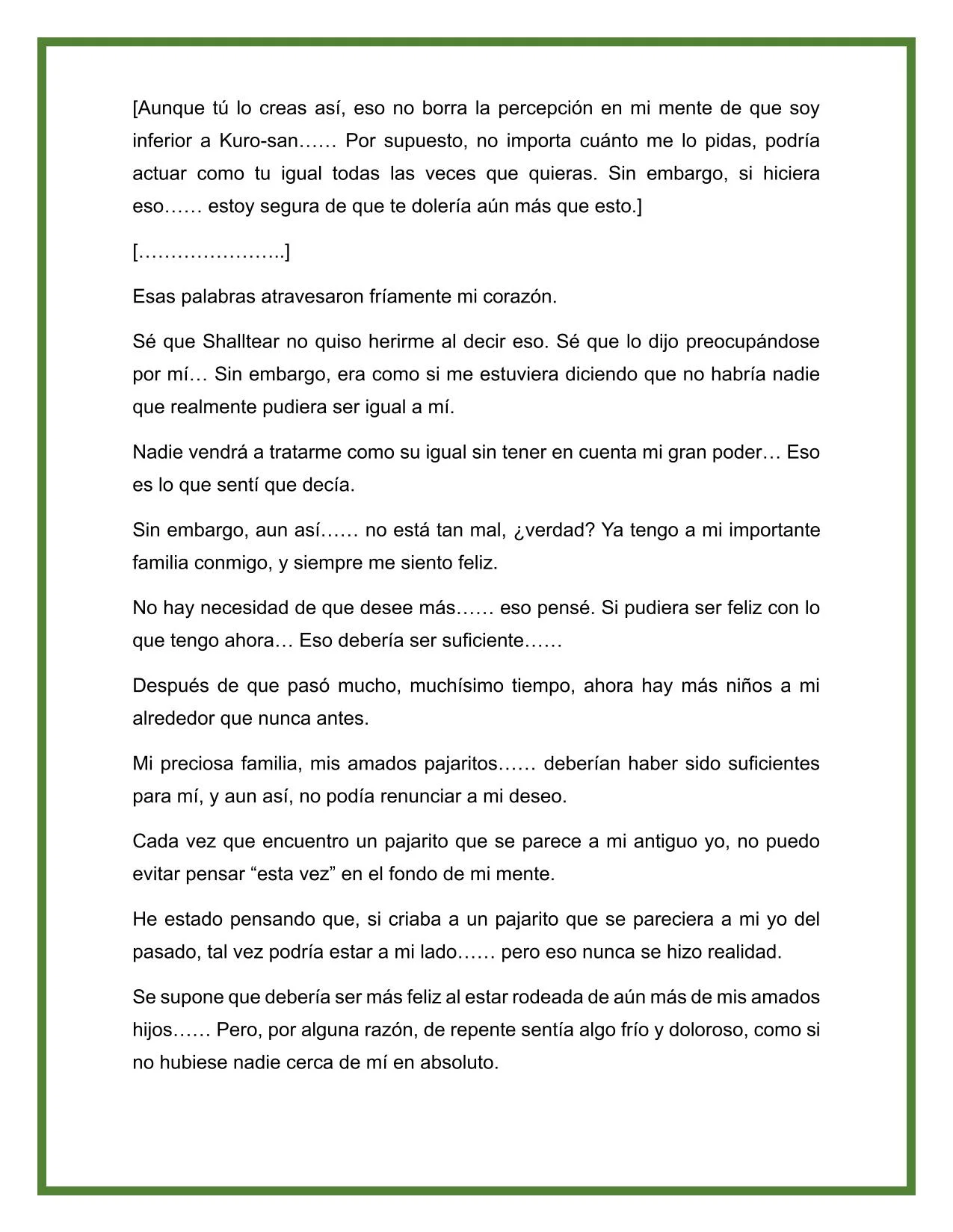 [Aunque tú lo creas así, eso no borra la percepción en mi mente de que soy inferior a Kuro-san…… Por supuesto, no importa cuánto me lo pidas, podría actuar como tu igual todas las veces que quieras. Sin embargo, si hiciera eso…… estoy segura de que te dolería aún más que esto.]

[…………………..]

Esas palabras atravesaron fríamente mi corazón.

Sé que Shalltear no quiso herirme al decir eso. Sé que lo dijo preocupándose por mí… Sin embargo, era como si me estuviera diciendo que no habría nadie que realmente pudiera ser igual a mí.

Nadie vendrá a tratarme como su igual sin tener en cuenta mi gran poder… Eso es lo que sentí que decía.

Sin embargo, aun así…… no está tan mal, ¿verdad? Ya tengo a mi importante familia conmigo, y siempre me siento feliz.

No hay necesidad de que desee más…… eso pensé. Si pudiera ser feliz con lo que tengo ahora… Eso debería ser suficiente……

Después de que pasó mucho, muchísimo tiempo, ahora hay más niños a mi alrededor que nunca antes.

Mi preciosa familia, mis amados pajaritos…… deberían haber sido suficientes para mí, y aun así, no podía renunciar a mi deseo.

Cada vez que encuentro un pajarito que se parece a mi antiguo yo, no puedo evitar pensar “esta vez” en el fondo de mi mente.

He estado pensando que, si criaba a un pajarito que se pareciera a mi yo del pasado, tal vez podría estar a mi lado…… pero eso nunca se hizo realidad.

Se supone que debería ser más feliz al estar rodeada de aún más de mis amados hijos…… Pero, por alguna razón, de repente sentía algo frío y doloroso, como si no hubiese nadie cerca de mí en absoluto.